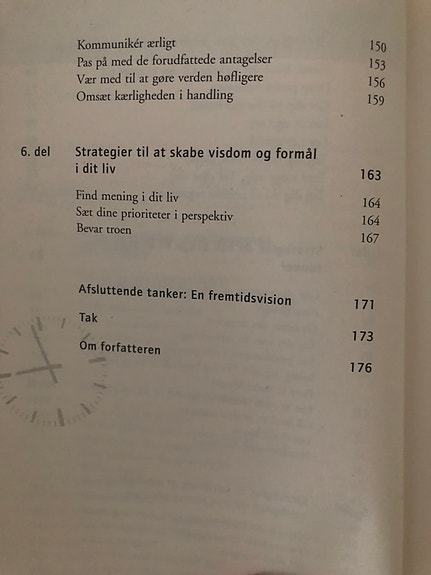 Kommunikér ærligt 150
Pas på med de forudfattede antagelser 153
Vær med til at gøre verden høfligere 156
Omsæt kærligheden i handling 159

6. del Strategier til at skabe visdom og formål i dit liv 163

Find mening i dit liv 164
Sæt dine prioriteter i perspektiv 164
Bevar troen 167

Afsluttende tanker: En fremtidsvision 171
Tak 173
Om forfatteren 176